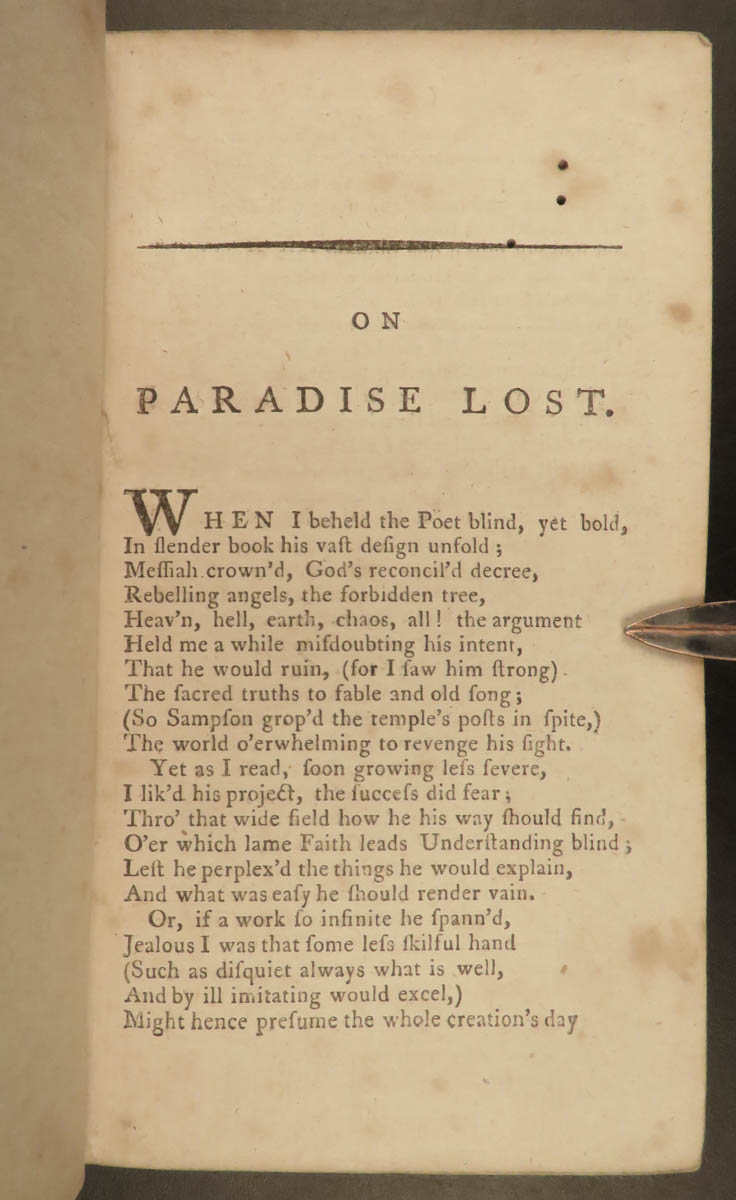 ON

PARADISE LOST.

WHEN I beheld the Poet blind, yet bold,
In ſlender book his vaſt deſign unfold;
Meſſiah crown'd, God's reconcil'd decree,
Rebelling angels, the forbidden tree,
Heav'n, hell, earth, chaos, all! the argument
Held me a while miſdoubting his intent,
That he would ruin, (for I ſaw him ſtrong)
The ſacred truths to fable and old ſong;
(So Sampſon grop'd the temple's poſts in ſpite,)
The world o'erwhelming to revenge his ſight.
Yet as I read, ſoon growing leſs ſevere,
I lik'd his project, the ſucceſs did fear;
Thro' that wide field how he his way ſhould find,
O'er which lame Faith leads Underſtanding blind;
Leſt he perplex'd the things he would explain,
And what was eaſy he ſhould render vain.
Or, if a work ſo infinite he ſpann'd,
Jealous I was that ſome leſs ſkilful hand
(Such as diſquiet always what is well,
And by ill imitating would excel,)
Might hence preſume the whole creation's day